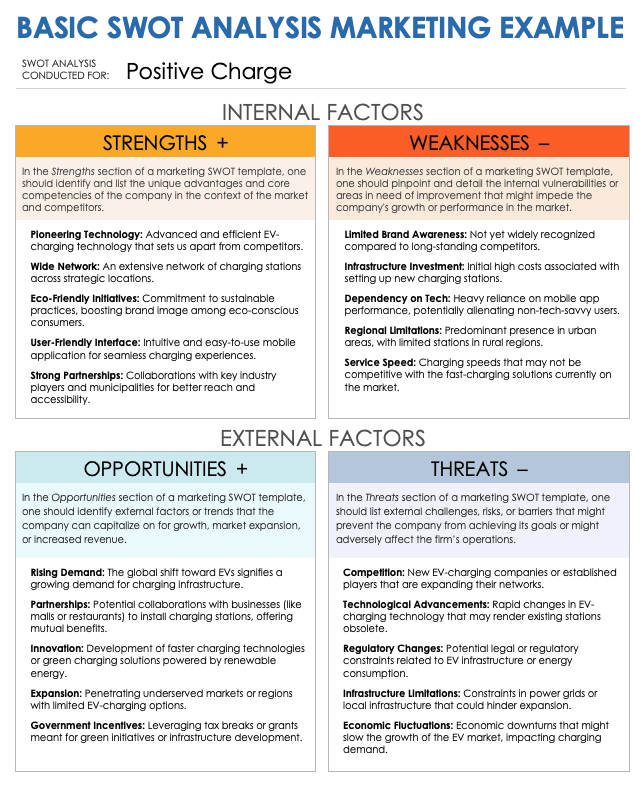 BASIC SWOT ANALYSIS MARKETING EXAMPLE

SWOT ANALYSIS CONDUCTED FOR: Positive Charge

INTERNAL FACTORS

STRENGTHS +

In the Strengths section of a marketing SWOT template, one should identify and list the unique advantages and core competencies of the company in the context of the market and competitors.

Pioneering Technology: Advanced and efficient EV-charging technology that sets us apart from competitors.

Wide Network: An extensive network of charging stations across strategic locations.

Eco-Friendly Initiatives: Commitment to sustainable practices, boosting brand image among eco-conscious consumers.

User-Friendly Interface: Intuitive and easy-to-use mobile application for seamless charging experiences.

Strong Partnerships: Collaborations with key industry players and municipalities for better reach and accessibility.

WEAKNESSES –

In the Weaknesses section of a marketing SWOT template, one should pinpoint and detail the internal vulnerabilities or areas in need of improvement that might impede the company's growth or performance in the market.

Limited Brand Awareness: Not yet widely recognized compared to long-standing competitors.

Infrastructure Investment: Initial high costs associated with setting up new charging stations.

Dependency on Tech: Heavy reliance on mobile app performance, potentially alienating non-tech-savvy users.

Regional Limitations: Predominant presence in urban areas, with limited stations in rural regions.

Service Speed: Charging speeds that may not be competitive with the fast-charging solutions currently on the market.

EXTERNAL FACTORS

OPPORTUNITIES +

In the Opportunities section of a marketing SWOT template, one should identify external factors or trends that the company can capitalize on for growth, market expansion, or increased revenue.

Rising Demand: The global shift toward EVs signifies a growing demand for charging infrastructure.

Partnerships: Potential collaborations with businesses (like malls or restaurants) to install charging stations, offering mutual benefits.

Innovation: Development of faster charging technologies or green charging solutions powered by renewable energy.

Expansion: Penetrating underserved markets or regions with limited EV-charging options.

Government Incentives: Leveraging tax breaks or grants meant for green initiatives or infrastructure development.

THREATS –

In the Threats section of a marketing SWOT template, one should list external challenges, risks, or barriers that might prevent the company from achieving its goals or might adversely affect the firm's operations.

Competition: New EV-charging companies or established players that are expanding their networks.

Technological Advancements: Rapid changes in EV-charging technology that may render existing stations obsolete.

Regulatory Changes: Potential legal or regulatory constraints related to EV infrastructure or energy consumption.

Infrastructure Limitations: Constraints in power grids or local infrastructure that could hinder expansion.

Economic Fluctuations: Economic downturns that might slow the growth of the EV market, impacting charging demand.